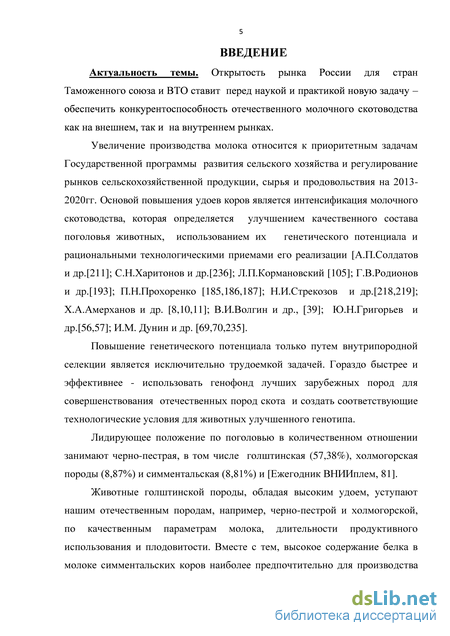 5

ВВЕДЕНИЕ

Актуальность темы. Открытость рынка России для стран Таможенного союза и ВТО ставит перед наукой и практикой новую задачу – обеспечить конкурентоспособность отечественного молочного скотоводства как на внешнем, так и на внутреннем рынках.

Увеличение производства молока относится к приоритетным задачам Государственной программы развития сельского хозяйства и регулирование рынков сельскохозяйственной продукции, сырья и продовольствия на 2013-2020гг. Основой повышения удоев коров является интенсификация молочного скотоводства, которая определяется улучшением качественного состава поголовья животных, использованием их генетического потенциала и рациональными технологическими приемами его реализации [А.П.Солдатов и др.[211]; С.Н.Харитонов и др.[236]; Л.П.Кормановский [105]; Г.В.Родионов и др.[193]; П.Н.Прохоренко [185,186,187]; Н.И.Стрекозов и др.[218,219]; Х.А.Амерханов и др. [8,10,11]; В.И.Волгин и др., [39]; Ю.Н.Григорьев и др.[56,57]; И.М. Дунин и др. [69,70,235].

Повышение генетического потенциала только путем внутрипородной селекции является исключительно трудоемкой задачей. Гораздо быстрее и эффективнее - использовать генофонд лучших зарубежных пород для совершенствования отечественных пород скота и создать соответствующие технологические условия для животных улучшенного генотипа.

Лидирующее положение по поголовью в количественном отношении занимают черно-пестрая, в том числе голштинская (57,38%), холмогорская породы (8,87%) и симментальская (8,81%) и [Ежегодник ВНИИплем, 81].

Животные голштинской породы, обладая высоким удоем, уступают нашим отечественным породам, например, черно-пестрой и холмогорской, по качественным параметрам молока, длительности продуктивного использования и плодовитости. Вместе с тем, высокое содержание белка в молоке симментальских коров наиболее предпочтительно для производства

dsLib.net
библиотека диссертаций